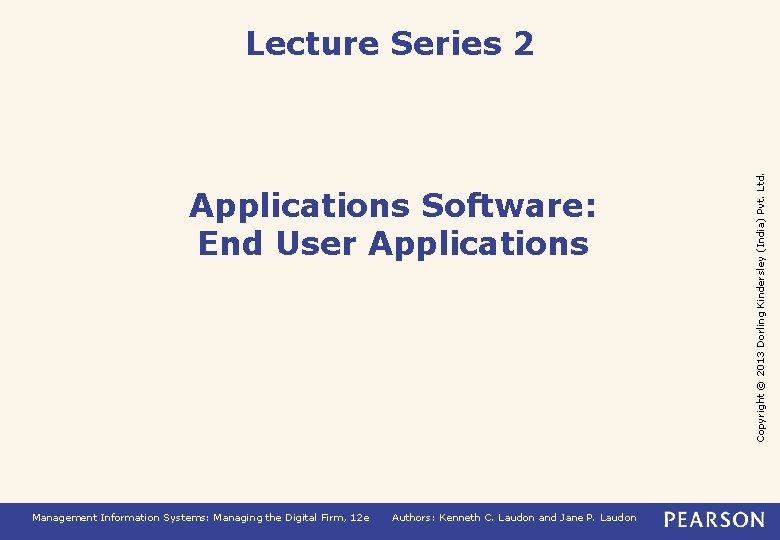 Lecture Series 2

Applications Software:
End User Applications

Copyright © 2013 Dorling Kindersley (India) Pvt. Ltd.

Management Information Systems: Managing the Digital Firm, 12e Authors: Kenneth C. Laudon and Jane P. Laudon

PEARSON